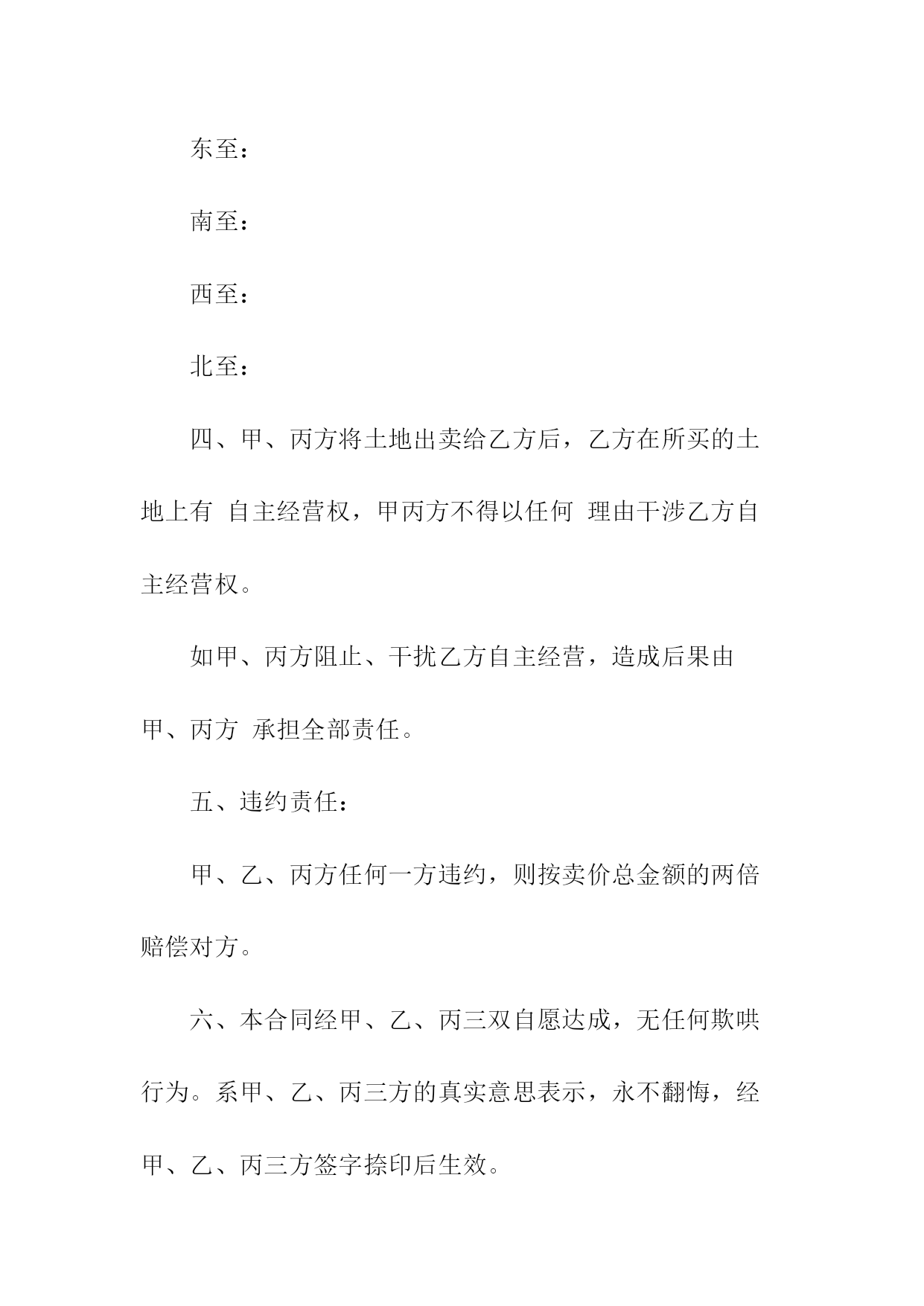 东至：

南至：

西至：

北至：

四、甲、丙方将土地出卖给乙方后，乙方在所买的土地上有 自主经营权，甲丙方不得以任何 理由干涉乙方自主经营权。

如甲、丙方阻止、干扰乙方自主经营，造成后果由甲、丙方 承担全部责任。

五、违约责任：

甲、乙、丙方任何一方违约，则按卖价总金额的两倍赔偿对方。

六、本合同经甲、乙、丙三双自愿达成，无任何欺哄行为。系甲、乙、丙三方的真实意思表示，永不翻悔，经甲、乙、丙三方签字捺印后生效。